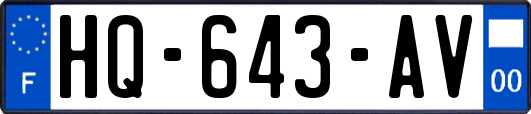 F
HQ-643-AV
00